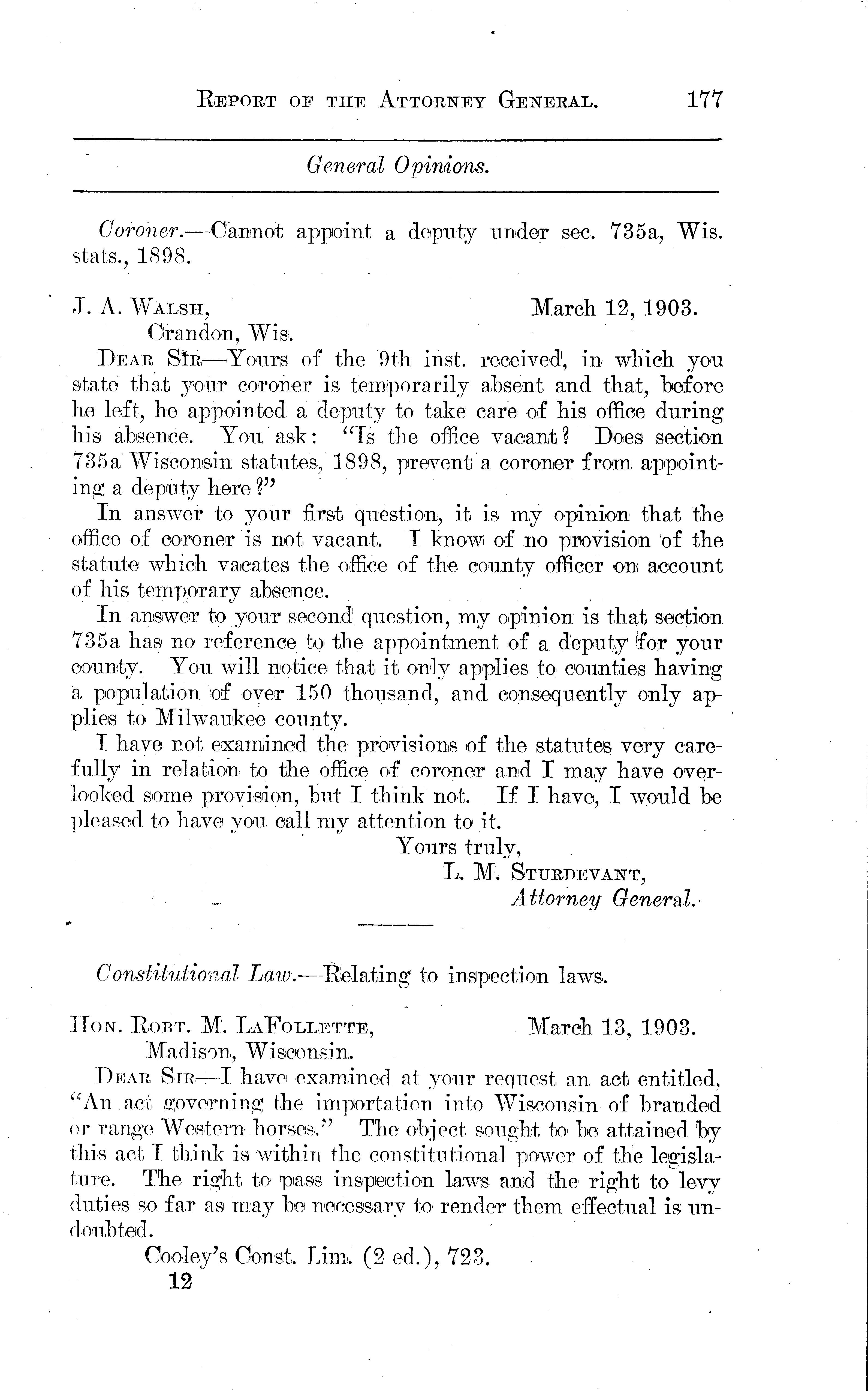 REPORT OF THE ATTORNEY GENERAL. 177

General Opinions.

Coroner.—Cannot appoint a deputy under sec. 735a, Wis. stats., 1898.

J. A. WALSH, March 12, 1903.
Crandon, Wis.

DEAR SIR—Yours of the 9th inst. received, in which you state that your coroner is temporarily absent and that, before he left, he appointed a deputy to take care of his office during his absence. You ask: "Is the office vacant? Does section 735a Wisconsin statutes, 1898, prevent a coroner from appointing a deputy here?"

In answer to your first question, it is my opinion that the office of coroner is not vacant. I know of no provision of the statute which vacates the office of the county officer on account of his temporary absence.

In answer to your second question, my opinion is that section 735a has no reference to the appointment of a deputy for your county. You will notice that it only applies to counties having a population of over 150 thousand, and consequently only applies to Milwaukee county.

I have not examined the provisions of the statutes very carefully in relation to the office of coroner and I may have overlooked some provision, but I think not. If I have, I would be pleased to have you call my attention to it.

Yours truly,
L. M. STURDEVANT,
Attorney General.

Constitutional Law.—Relating to inspection laws.

HON. ROBT. M. LAFOLLETTE, March 13, 1903.
Madison, Wisconsin.

DEAR SIR—I have examined at your request an act entitled, "An act governing the importation into Wisconsin of branded or range Western horses." The object sought to be attained by this act I think is within the constitutional power of the legislature. The right to pass inspection laws and the right to levy duties so far as may be necessary to render them effectual is undoubted.

Cooley's Const. Lim. (2 ed.), 723.

12